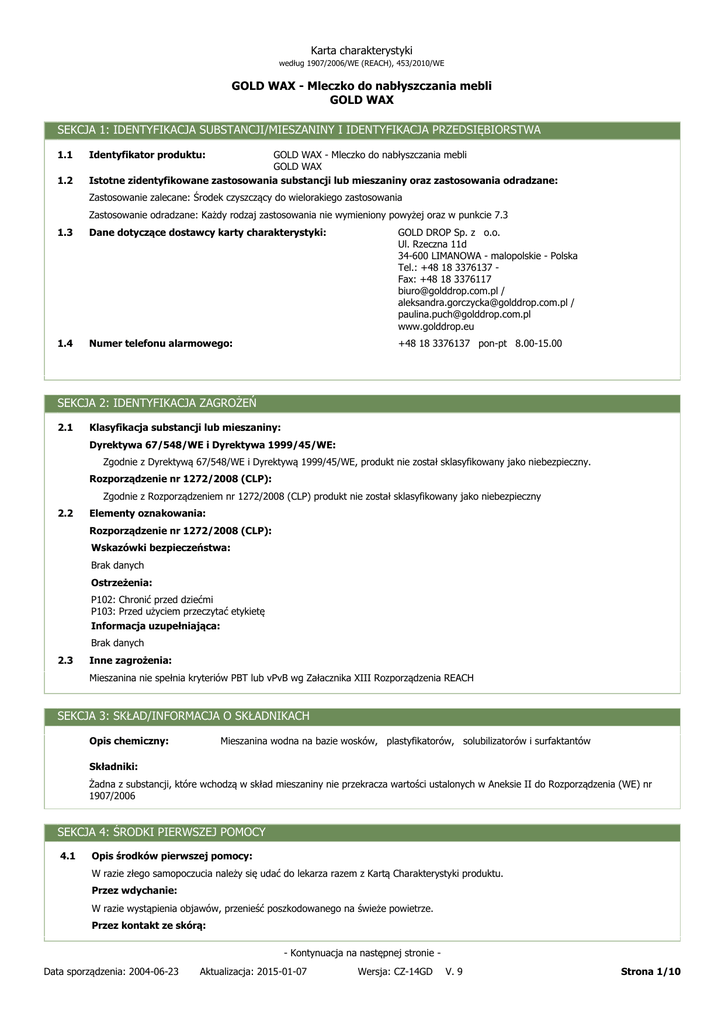 Karta charakterystyki
według 1907/2006/WE (REACH), 453/2010/WE

GOLD WAX - Mleczko do nabłyszczania mebli
GOLD WAX

SEKCJA 1: IDENTYFIKACJA SUBSTANCJI/MIESZANINY I IDENTYFIKACJA PRZEDSIĘBIORSTWA

1.1 Identyfikator produktu: GOLD WAX - Mleczko do nabłyszczania mebli
GOLD WAX

1.2 Istotne zidentyfikowane zastosowania substancji lub mieszaniny oraz zastosowania odradzane:

Zastosowanie zalecane: Środek czyszczący do wielorakiego zastosowania

Zastosowanie odradzane: Każdy rodzaj zastosowania nie wymieniony powyżej oraz w punkcie 7.3

1.3 Dane dotyczące dostawcy karty charakterystyki: GOLD DROP Sp. z o.o.
Ul. Rzeczna 11d
34-600 LIMANOWA - malopolskie - Polska
Tel.: +48 18 3376137 -
Fax: +48 18 3376117
biuro@golddrop.com.pl /
aleksandra.gorczycka@golddrop.com.pl /
paulina.puch@golddrop.com.pl
www.golddrop.eu

1.4 Numer telefonu alarmowego: +48 18 3376137 pon-pt 8.00-15.00

SEKCJA 2: IDENTYFIKACJA ZAGROŻEŃ

2.1 Klasyfikacja substancji lub mieszaniny:

Dyrektywa 67/548/WE i Dyrektywa 1999/45/WE:

Zgodnie z Dyrektywą 67/548/WE i Dyrektywą 1999/45/WE, produkt nie został sklasyfikowany jako niebezpieczny.

Rozporządzenie nr 1272/2008 (CLP):

Zgodnie z Rozporządzeniem nr 1272/2008 (CLP) produkt nie został sklasyfikowany jako niebezpieczny

2.2 Elementy oznakowania:

Rozporządzenie nr 1272/2008 (CLP):

Wskazówki bezpieczeństwa:

Brak danych

Ostrzeżenia:

P102: Chronić przed dziećmi
P103: Przed użyciem przeczytać etykietę

Informacja uzupełniająca:

Brak danych

2.3 Inne zagrożenia:

Mieszanina nie spełnia kryteriów PBT lub vPvB wg Załacznika XIII Rozporządzenia REACH

SEKCJA 3: SKŁAD/INFORMACJA O SKŁADNIKACH

Opis chemiczny: Mieszanina wodna na bazie wosków, plastyfikatorów, solubilizatorów i surfaktantów

Składniki:

Żadna z substancji, które wchodzą w skład mieszaniny nie przekracza wartości ustalonych w Aneksie II do Rozporządzenia (WE) nr 1907/2006

SEKCJA 4: ŚRODKI PIERWSZEJ POMOCY

4.1 Opis środków pierwszej pomocy:

W razie złego samopoczucia należy się udać do lekarza razem z Kartą Charakterystyki produktu.

Przez wdychanie:

W razie wystąpienia objawów, przenieść poszkodowanego na świeże powietrze.

Przez kontakt ze skórą:

- Kontynuacja na następnej stronie -

Data sporządzenia: 2004-06-23 Aktualizacja: 2015-01-07 Wersja: CZ-14GD V. 9 Strona 1/10